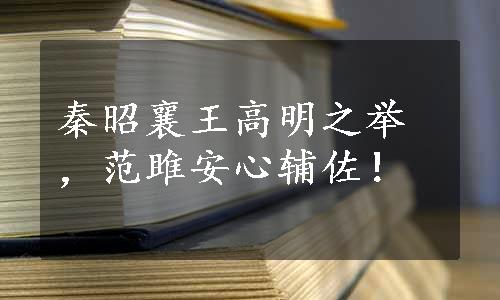 秦昭襄王高明之举，范雎安心辅佐！